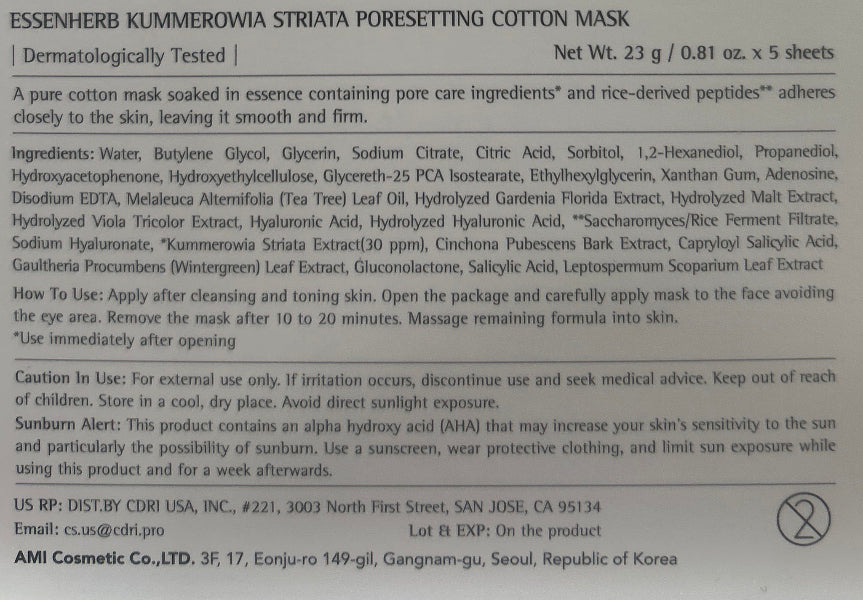 ESSENHERB KUMMEROWIA STRIATA PORESETTING COTTON MASK

| Dermatologically Tested |

Net Wt. 23 g / 0.81 oz. x 5 sheets

A pure cotton mask soaked in essence containing pore care ingredients* and rice-derived peptides** adheres closely to the skin, leaving it smooth and firm.

Ingredients: Water, Butylene Glycol, Glycerin, Sodium Citrate, Citric Acid, Sorbitol, 1,2-Hexanediol, Propanediol, Hydroxyacetophenone, Hydroxyethylcellulose, Glycereth-25 PCA Isostearate, Ethylhexylglycerin, Xanthan Gum, Adenosine, Disodium EDTA, Melaleuca Alternifolia (Tea Tree) Leaf Oil, Hydrolyzed Gardenia Florida Extract, Hydrolyzed Malt Extract, Hydrolyzed Viola Tricolor Extract, Hyaluronic Acid, Hydrolyzed Hyaluronic Acid, **Saccharomyces/Rice Ferment Filtrate, Sodium Hyaluronate, *Kummerowia Striata Extract(30 ppm), Cinchona Pubescens Bark Extract, Capryloyl Salicylic Acid, Gaultheria Procumbens (Wintergreen) Leaf Extract, Gluconolactone, Salicylic Acid, Leptospermum Scoparium Leaf Extract

How To Use: Apply after cleansing and toning skin. Open the package and carefully apply mask to the face avoiding the eye area. Remove the mask after 10 to 20 minutes. Massage remaining formula into skin.
*Use immediately after opening

Caution In Use: For external use only. If irritation occurs, discontinue use and seek medical advice. Keep out of reach of children. Store in a cool, dry place. Avoid direct sunlight exposure.
Sunburn Alert: This product contains an alpha hydroxy acid (AHA) that may increase your skin's sensitivity to the sun and particularly the possibility of sunburn. Use a sunscreen, wear protective clothing, and limit sun exposure while using this product and for a week afterwards.

US RP: DIST.BY CDRI USA, INC., #221, 3003 North First Street, SAN JOSE, CA 95134
Email: cs.us@cdri.pro
Lot & EXP: On the product
AMI Cosmetic Co.,LTD. 3F, 17, Eonju-ro 149-gil, Gangnam-gu, Seoul, Republic of Korea